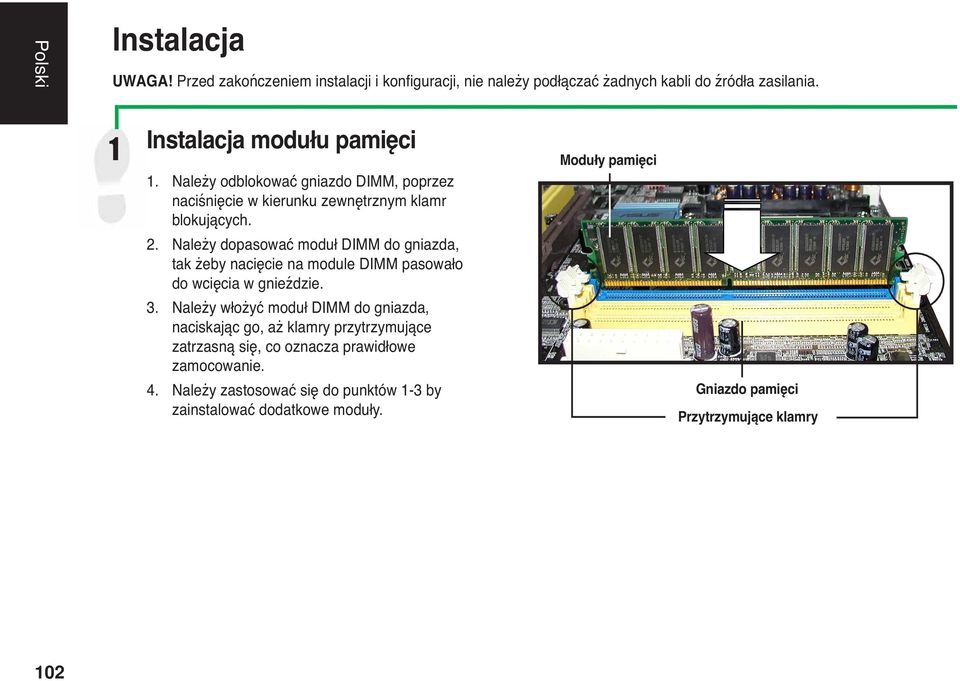 Polski

Instalacja

UWAGA! Przed zakończeniem instalacji i konfiguracji, nie należy podłączać żadnych kabli do źródła zasilania.

1

Instalacja modułu pamięci

1. Należy odblokować gniazdo DIMM, poprzez naciśnięcie w kierunku zewnętrznym klamr blokujących.
2. Należy dopasować moduł DIMM do gniazda, tak żeby nacięcie na module DIMM pasowało do wcięcia w gnieździe.
3. Należy włożyć moduł DIMM do gniazda, naciskając go, aż klamry przytrzymujące zatrzasną się, co oznacza prawidłowe zamocowanie.
4. Należy zastosować się do punktów 1-3 by zainstalować dodatkowe moduły.

Moduły pamięci

Gniazdo pamięci

Przytrzymujące klamry

102